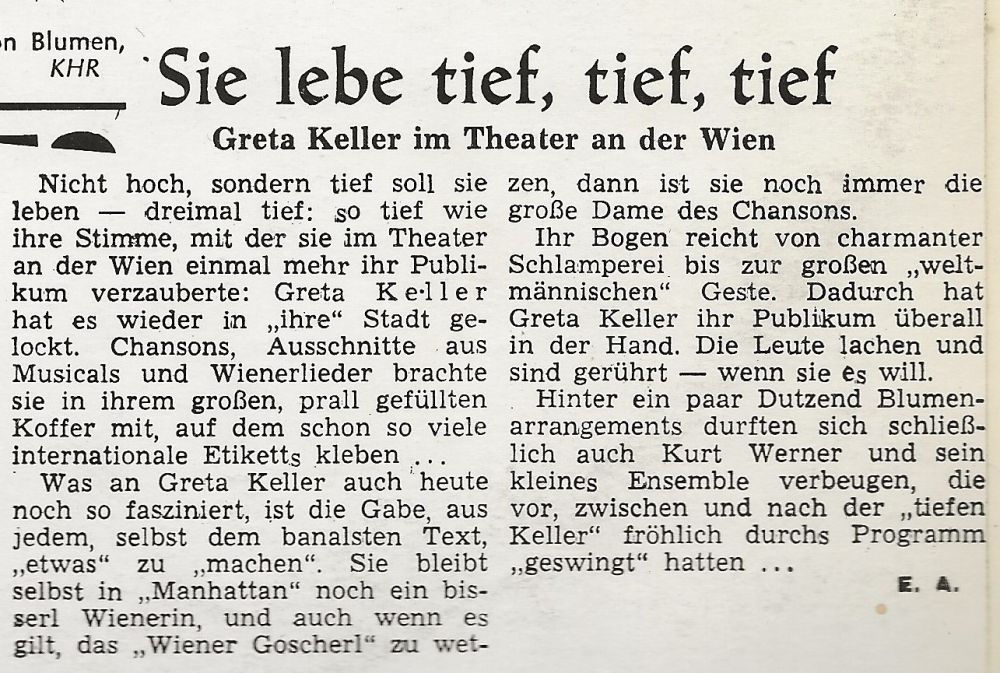 n Blumen,
KHR

Sie lebe tief, tief, tief

Greta Keller im Theater an der Wien

Nicht hoch, sondern tief soll sie leben — dreimal tief: so tief wie ihre Stimme, mit der sie im Theater an der Wien einmal mehr ihr Publikum verzauberte: Greta Keller hat es wieder in „ihre“ Stadt gelockt. Chansons, Ausschnitte aus Musicals und Wienerlieder brachte sie in ihrem großen, prall gefüllten Koffer mit, auf dem schon so viele internationale Etiketts kleben ...

Was an Greta Keller auch heute noch so fasziniert, ist die Gabe, aus jedem, selbst dem banalsten Text, „etwas“ zu „machen“. Sie bleibt selbst in „Manhattan“ noch ein bisserl Wienerin, und auch wenn es gilt, das „Wiener Goscherl“ zu wetzen, dann ist sie noch immer die große Dame des Chansons.

Ihr Bogen reicht von charmanter Schlamperei bis zur großen „weltmännischen“ Geste. Dadurch hat Greta Keller ihr Publikum überall in der Hand. Die Leute lachen und sind gerührt — wenn sie es will.

Hinter ein paar Dutzend Blumenarrangements durften sich schließlich auch Kurt Werner und sein kleines Ensemble verbeugen, die vor, zwischen und nach der „tiefen Keller“ fröhlich durchs Programm „geswingt“ hatten ...

E. A.